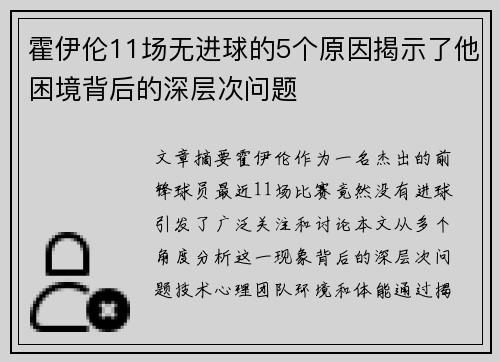 霍伊伦11场无进球的5个原因揭示了他困境背后的深层次问题

文章摘要霍伊伦作为一名杰出的前锋球员最近11场比赛竟然没有进球引发了广泛关注和讨论本文从多个角度分析这一现象背后的深层次问题技术心理团队环境和体能通过揭